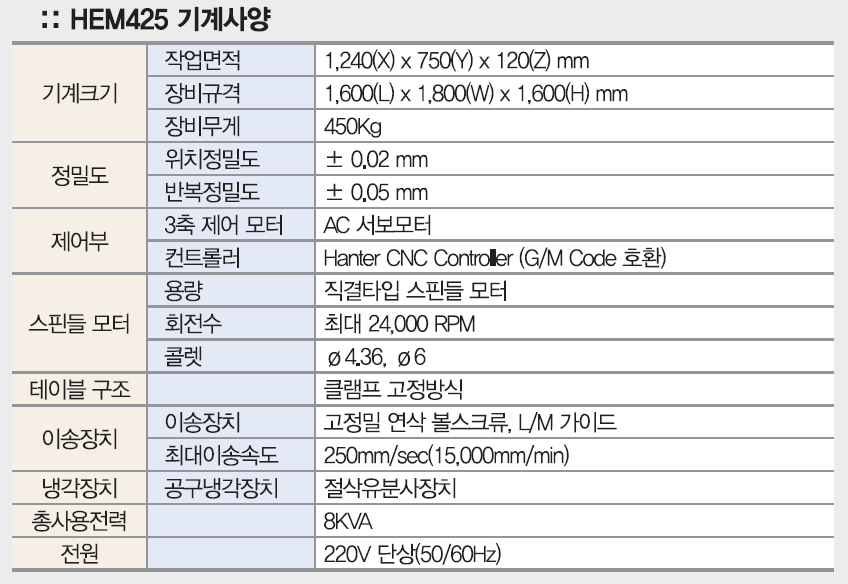 :: HEM425 기계사양

| 기계크기 | 작업면적 | 1,240(X) x 750(Y) x 120(Z) mm |
|---|---|---|
| | 장비규격 | 1,600(L) x 1,800(W) x 1,600(H) mm |
| | 장비무게 | 450Kg |
| 정밀도 | 위치정밀도 | ± 0.02 mm |
| | 반복정밀도 | ± 0.05 mm |
| 제어부 | 3축 제어 모터 | AC 서보모터 |
| | 컨트롤러 | Hanter CNC Controller (G/M Code 호환) |
| 스핀들 모터 | 용량 | 직결타입 스핀들 모터 |
| | 회전수 | 최대 24,000 RPM |
| | 콜렛 | ø4.36, ø6 |
| 테이블 구조 | | 클램프 고정방식 |
| 이송장치 | 이송장치 | 고정밀 연삭 볼스크류, L/M 가이드 |
| | 최대이송속도 | 250mm/sec(15,000mm/min) |
| 냉각장치 | 공구냉각장치 | 절삭유분사장치 |
| 총사용전력 | | 8KVA |
| 전원 | | 220V 단상(50/60Hz) |